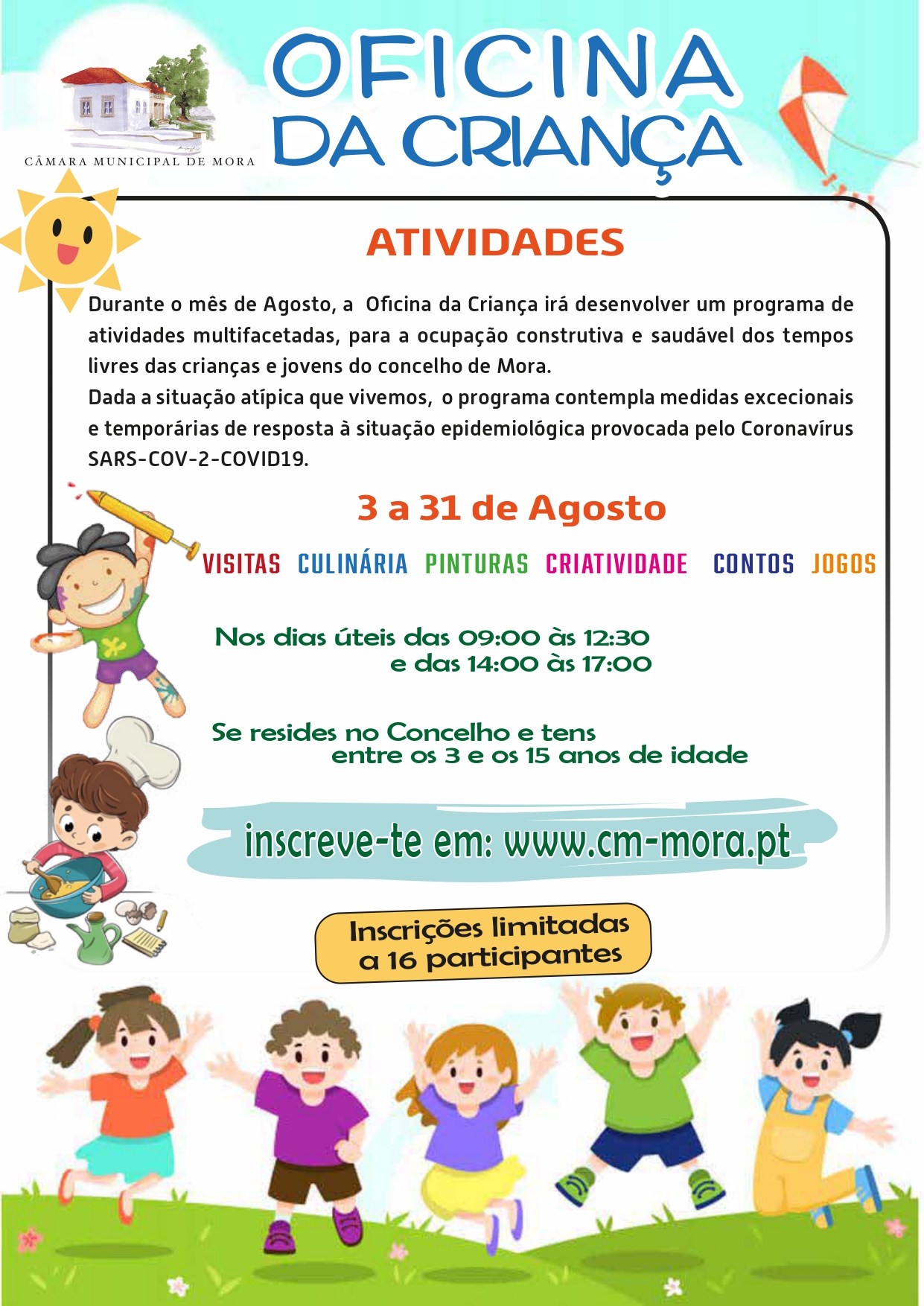 CÂMARA MUNICIPAL DE MORA

OFICINA DA CRIANÇA

ATIVIDADES

Durante o mês de Agosto, a Oficina da Criança irá desenvolver um programa de atividades multifacetadas, para a ocupação construtiva e saudável dos tempos livres das crianças e jovens do concelho de Mora.
Dada a situação atípica que vivemos, o programa contempla medidas excecionais e temporárias de resposta à situação epidemiológica provocada pelo Coronavírus SARS-COV-2-COVID19.

3 a 31 de Agosto

VISITAS CULINÁRIA PINTURAS CRIATIVIDADE CONTOS JOGOS

Nos dias úteis das 09:00 às 12:30
e das 14:00 às 17:00

Se resides no Concelho e tens
entre os 3 e os 15 anos de idade

inscreve-te em: www.cm-mora.pt

Inscrições limitadas
a 16 participantes